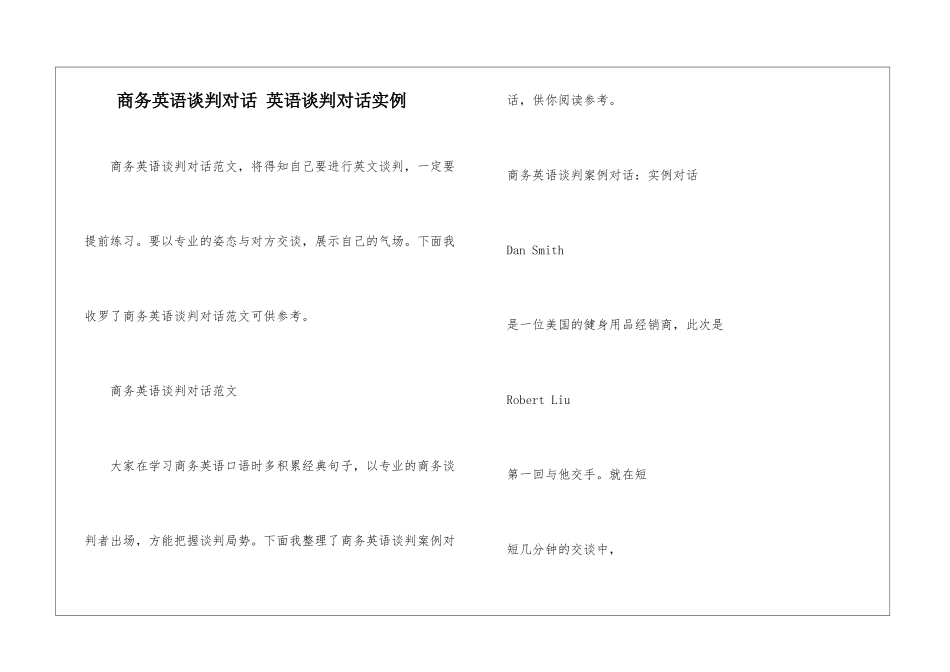 商务英语谈判对话 英语谈判对话实例

商务英语谈判对话范文，将得知自己要进行英文谈判，一定要提前练习。要以专业的姿态与对方交谈，展示自己的气场。下面我收罗了商务英语谈判对话范文可供参考。

商务英语谈判对话范文

大家在学习商务英语口语时多积累经典句子，以专业的商务谈判者出场，方能把握谈判局势。下面我整理了商务英语谈判案例对话，供你阅读参考。

商务英语谈判案例对话：实例对话

Dan Smith

是一位美国的健身用品经销商，此次是

Robert Liu

第一回与他交手。就在短

短几分钟的交谈中，